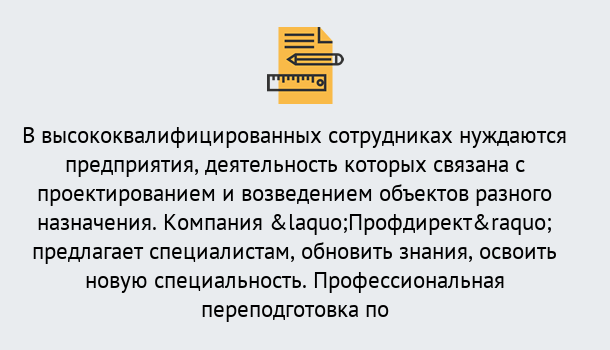 В высококвалифицированных сотрудниках нуждаются предприятия, деятельность которых связана с проектированием и возведением объектов разного назначения. Компания &laquo;Профдирект&raquo; предлагает специалистам, обновить знания, освоить новую специальность. Профессиональная переподготовка по